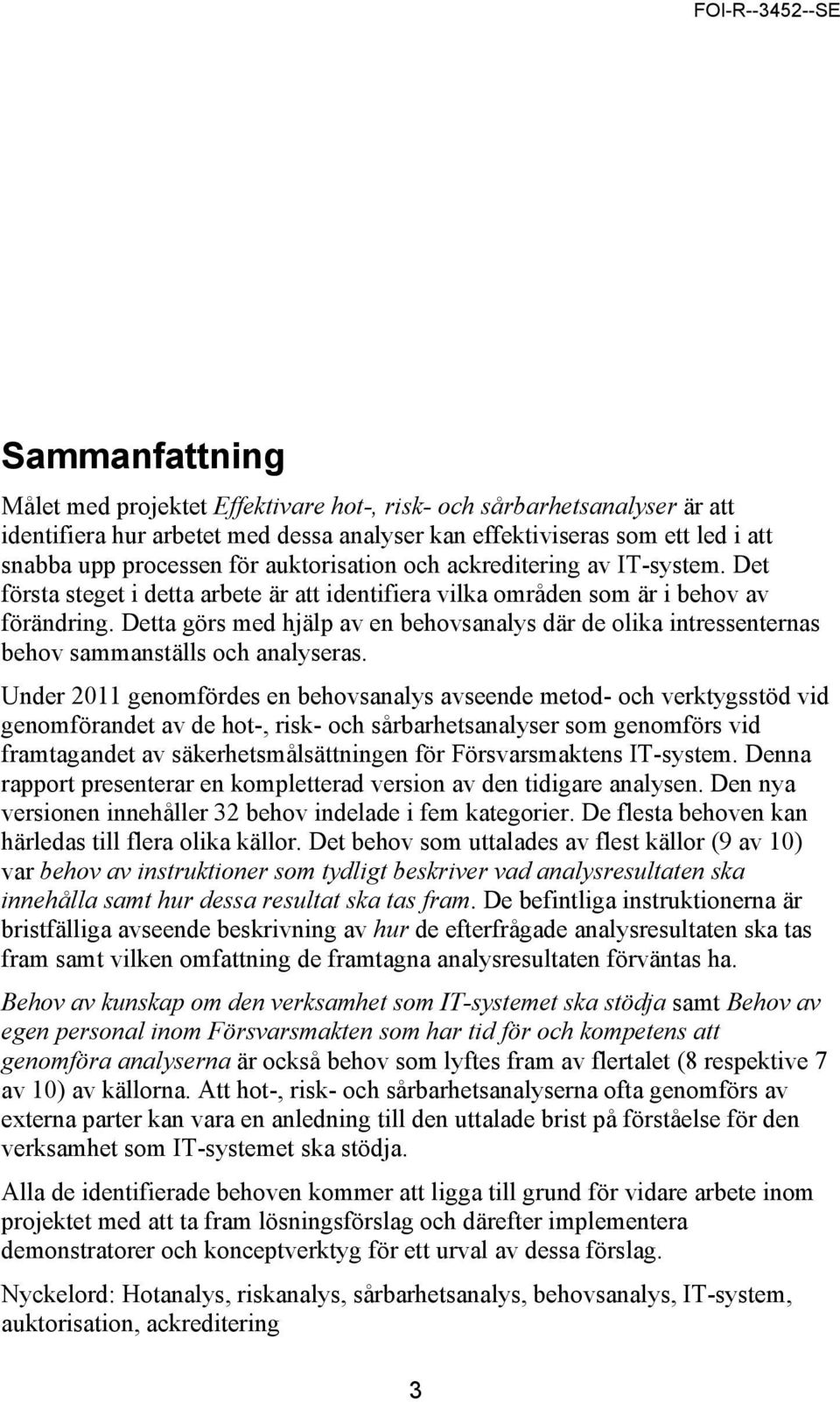 FOI-R--3452--SE

Sammanfattning

Målet med projektet Effektivare hot-, risk- och sårbarhetsanalyser är att identifiera hur arbetet med dessa analyser kan effektiviseras som ett led i att snabba upp processen för auktorisation och ackreditering av IT-system. Det första steget i detta arbete är att identifiera vilka områden som är i behov av förändring. Detta görs med hjälp av en behovsanalys där de olika intressenternas behov sammanställs och analyseras.

Under 2011 genomfördes en behovsanalys avseende metod- och verktygsstöd vid genomförandet av de hot-, risk- och sårbarhetsanalyser som genomförs vid framtagandet av säkerhetsmålsättningen för Försvarsmaktens IT-system. Denna rapport presenterar en kompletterad version av den tidigare analysen. Den nya versionen innehåller 32 behov indelade i fem kategorier. De flesta behoven kan härledas till flera olika källor. Det behov som uttalades av flest källor (9 av 10) var behov av instruktioner som tydligt beskriver vad analysresultaten ska innehålla samt hur dessa resultat ska tas fram. De befintliga instruktionerna är bristfälliga avseende beskrivning av hur de efterfrågade analysresultaten ska tas fram samt vilken omfattning de framtagna analysresultaten förväntas ha.

Behov av kunskap om den verksamhet som IT-systemet ska stödja samt Behov av egen personal inom Försvarsmakten som har tid för och kompetens att genomföra analyserna är också behov som lyftes fram av flertalet (8 respektive 7 av 10) av källorna. Att hot-, risk- och sårbarhetsanalyserna ofta genomförs av externa parter kan vara en anledning till den uttalade brist på förståelse för den verksamhet som IT-systemet ska stödja.

Alla de identifierade behoven kommer att ligga till grund för vidare arbete inom projektet med att ta fram lösningsförslag och därefter implementera demonstratorer och konceptverktyg för ett urval av dessa förslag.

Nyckelord: Hotanalys, riskanalys, sårbarhetsanalys, behovsanalys, IT-system, auktorisation, ackreditering

3